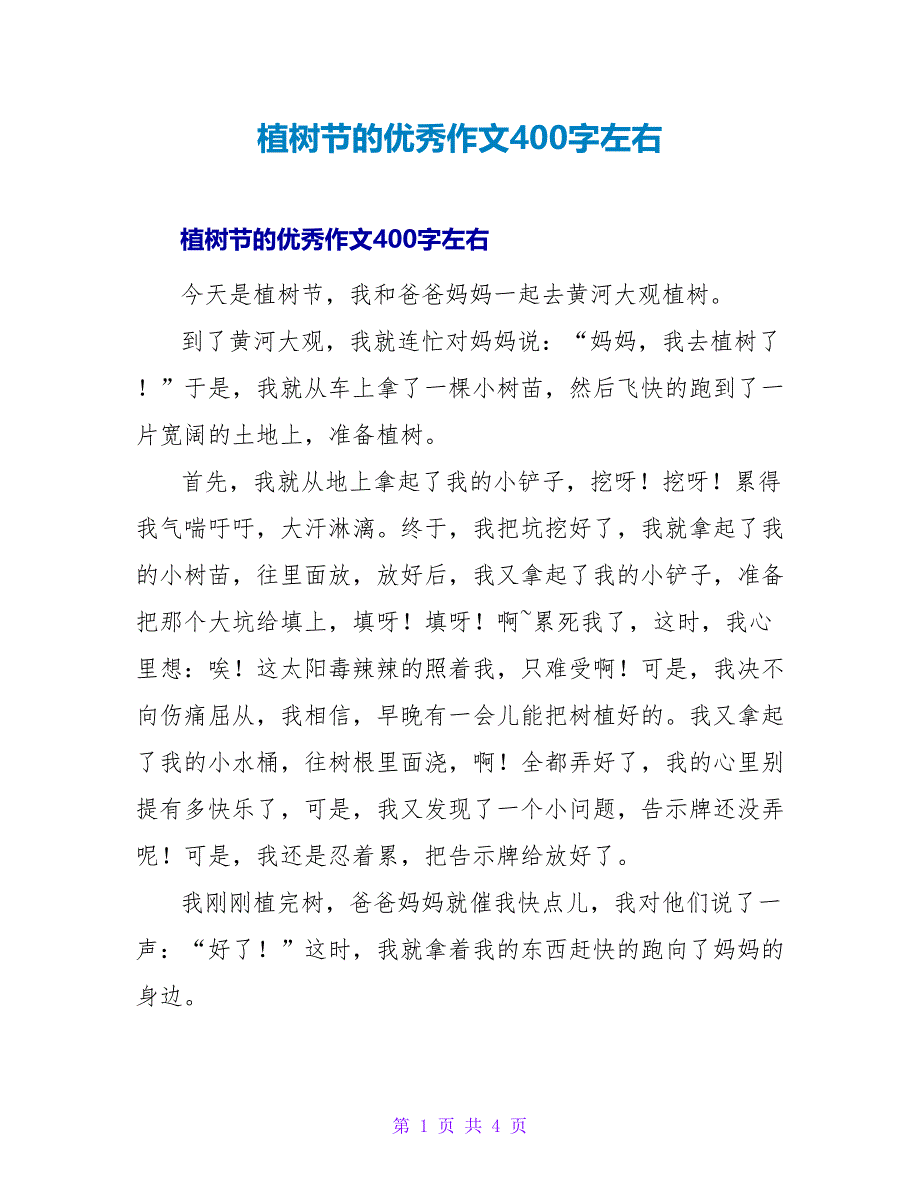 植树节的优秀作文400字左右

植树节的优秀作文400字左右

今天是植树节，我和爸爸妈妈一起去黄河大观植树。

到了黄河大观，我就连忙对妈妈说：“妈妈，我去植树了！”于是，我就从车上拿了一棵小树苗，然后飞快的跑到了一片宽阔的土地上，准备植树。

首先，我就从地上拿起了我的小铲子，挖呀！挖呀！累得我气喘吁吁，大汗淋漓。终于，我把坑挖好了，我就拿起了我的小树苗，往里面放，放好后，我又拿起了我的小铲子，准备把那个大坑给填上，填呀！填呀！啊~累死我了，这时，我心里想：唉！这太阳毒辣辣的照着我，只难受啊！可是，我决不向伤痛屈从，我相信，早晚有一会儿能把树植好的。我又拿起了我的小水桶，往树根里面浇，啊！全都弄好了，我的心里别提有多快乐了，可是，我又发现了一个小问题，告示牌还没弄呢！可是，我还是忍着累，把告示牌给放好了。

我刚刚植完树，爸爸妈妈就催我快点儿，我对他们说了一声：“好了！”这时，我就拿着我的东西赶快的跑向了妈妈的身边。

第 1 页 共 4 页